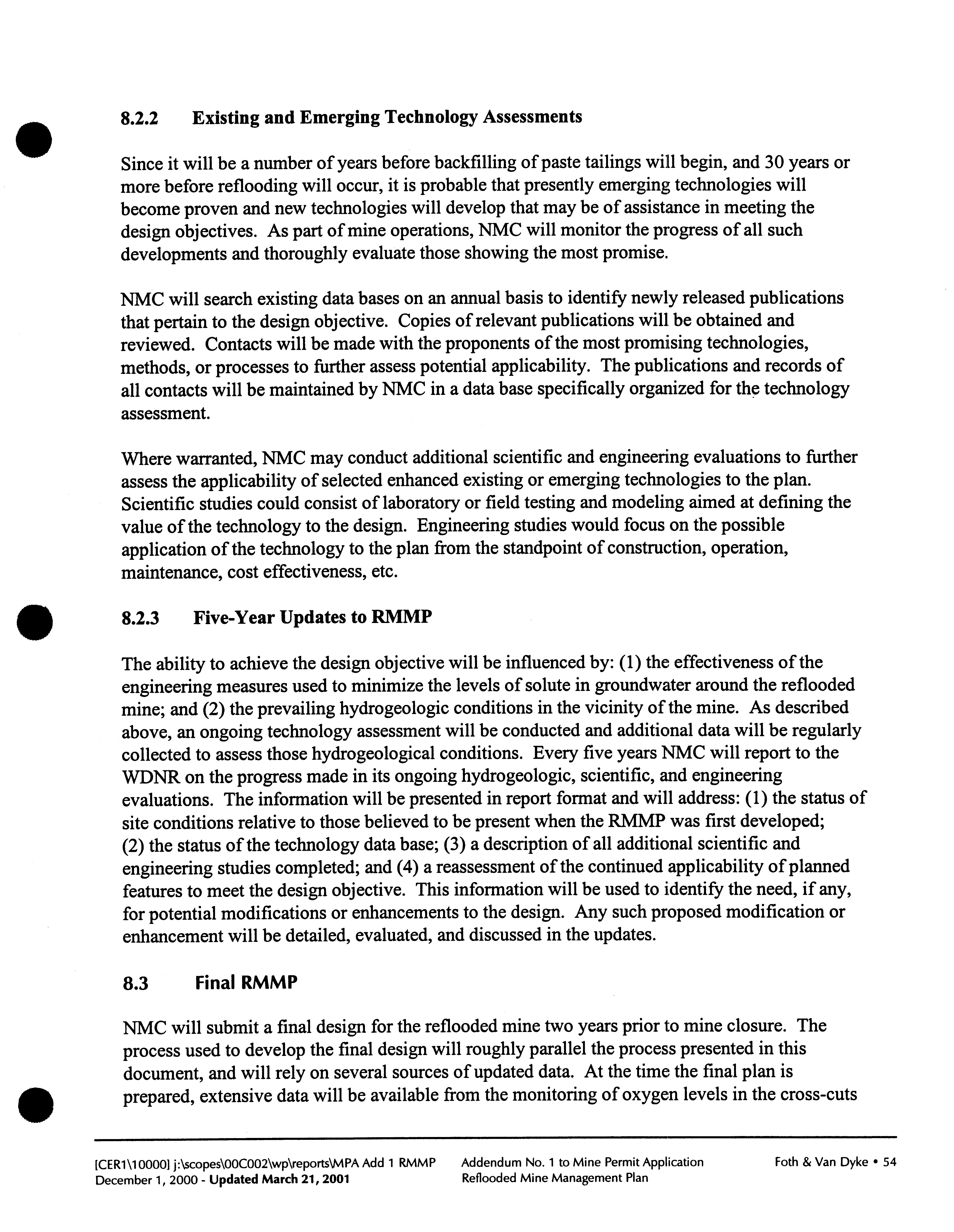 8.2.2 Existing and Emerging Technology Assessments

Since it will be a number of years before backfilling of paste tailings will begin, and 30 years or more before reflooding will occur, it is probable that presently emerging technologies will become proven and new technologies will develop that may be of assistance in meeting the design objectives. As part of mine operations, NMC will monitor the progress of all such developments and thoroughly evaluate those showing the most promise.

NMC will search existing data bases on an annual basis to identify newly released publications that pertain to the design objective. Copies of relevant publications will be obtained and reviewed. Contacts will be made with the proponents of the most promising technologies, methods, or processes to further assess potential applicability. The publications and records of all contacts will be maintained by NMC in a data base specifically organized for the technology assessment.

Where warranted, NMC may conduct additional scientific and engineering evaluations to further assess the applicability of selected enhanced existing or emerging technologies to the plan. Scientific studies could consist of laboratory or field testing and modeling aimed at defining the value of the technology to the design. Engineering studies would focus on the possible application of the technology to the plan from the standpoint of construction, operation, maintenance, cost effectiveness, etc.

8.2.3 Five-Year Updates to RMMP

The ability to achieve the design objective will be influenced by: (1) the effectiveness of the engineering measures used to minimize the levels of solute in groundwater around the reflooded mine; and (2) the prevailing hydrogeologic conditions in the vicinity of the mine. As described above, an ongoing technology assessment will be conducted and additional data will be regularly collected to assess those hydrogeological conditions. Every five years NMC will report to the WDNR on the progress made in its ongoing hydrogeologic, scientific, and engineering evaluations. The information will be presented in report format and will address: (1) the status of site conditions relative to those believed to be present when the RMMP was first developed; (2) the status of the technology data base; (3) a description of all additional scientific and engineering studies completed; and (4) a reassessment of the continued applicability of planned features to meet the design objective. This information will be used to identify the need, if any, for potential modifications or enhancements to the design. Any such proposed modification or enhancement will be detailed, evaluated, and discussed in the updates.

8.3 Final RMMP

NMC will submit a final design for the reflooded mine two years prior to mine closure. The process used to develop the final design will roughly parallel the process presented in this document, and will rely on several sources of updated data. At the time the final plan is prepared, extensive data will be available from the monitoring of oxygen levels in the cross-cuts

[CER1\10000] j:\scopes\00C002\wp\reports\MPA Add 1 RMMP
December 1, 2000 - Updated March 21, 2001

Addendum No. 1 to Mine Permit Application
Reflooded Mine Management Plan

Foth & Van Dyke • 54